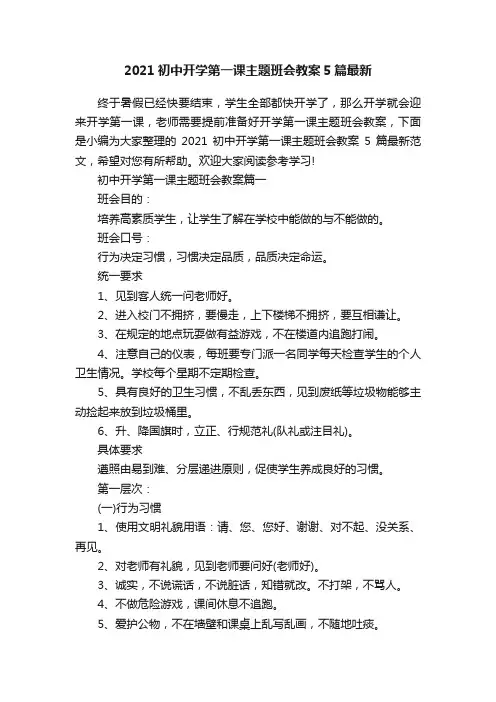 2021 初中开学第一课主题班会教案 5 篇最新

终于暑假已经快要结束，学生全部都快开学了，那么开学就会迎来开学第一课，老师需要提前准备好开学第一课主题班会教案，下面是小编为大家整理的 2021 初中开学第一课主题班会教案 5 篇最新范文，希望对您有所帮助。欢迎大家阅读参考学习!

初中开学第一课主题班会教案篇一

班会目的：

培养高素质学生，让学生了解在学校中能做的与不能做的。

班会口号：

行为决定习惯，习惯决定品质，品质决定命运。

统一要求

1、见到客人统一问老师好。

2、进入校门不拥挤，要慢走，上下楼梯不拥挤，要互相谦让。

3、在规定的地点玩耍做有益游戏，不在楼道内追跑打闹。

4、注意自己的仪表，每班要专门派一名同学每天检查学生的个人卫生情况。学校每个星期不定期检查。

5、具有良好的卫生习惯，不乱丢东西，见到废纸等垃圾物能够主动捡起来放到垃圾桶里。

6、升、降国旗时，立正、行规范礼(队礼或注目礼)。

具体要求

遵照由易到难、分层递进原则，促使学生养成良好的习惯。

第一层次：

(一)行为习惯

1、使用文明礼貌用语：请、您、您好、谢谢、对不起、没关系、再见。

2、对老师有礼貌，见到老师要问好(老师好)。

3、诚实，不说谎话，不说脏话，知错就改。不打架，不骂人。

4、不做危险游戏，课间休息不追跑。

5、爱护公物，不在墙壁和课桌上乱写乱画，不随地吐痰。